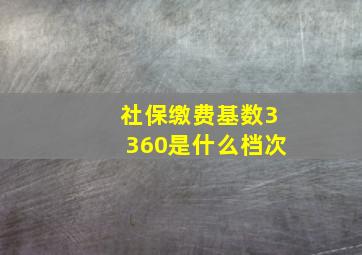 社保缴费基数3360是什么档次